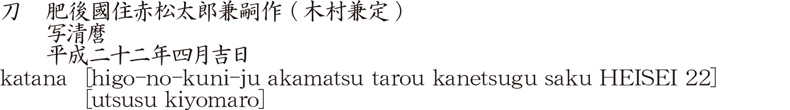 刀　肥後國住赤松太郎兼嗣作（木村兼定）
写清麿
平成二十二年四月吉日
katana [higo-no-kuni-ju akamatsu tarou kanetsugu saku HEISEI 22]
[utsusu kiyomaro]